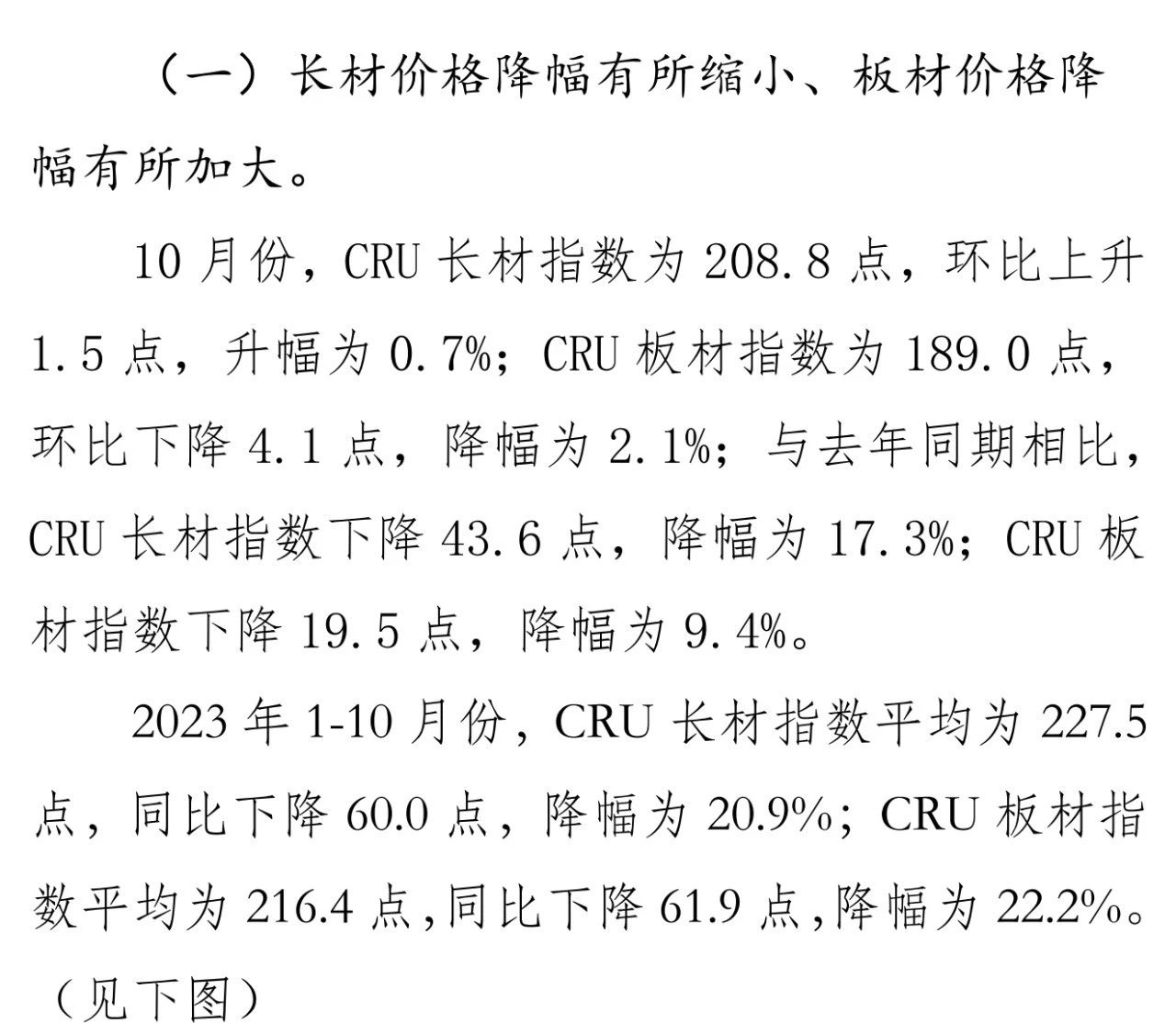 （一）长材价格降幅有所缩小、板材价格降幅有所加大。

10月份，CRU长材指数为208.8点，环比上升1.5点，升幅为0.7%；CRU板材指数为189.0点，环比下降4.1点，降幅为2.1%；与去年同期相比，CRU长材指数下降43.6点，降幅为17.3%；CRU板材指数下降19.5点，降幅为9.4%。

2023年1-10月份，CRU长材指数平均为227.5点，同比下降60.0点，降幅为20.9%；CRU板材指数平均为216.4点，同比下降61.9点，降幅为22.2%。（见下图）